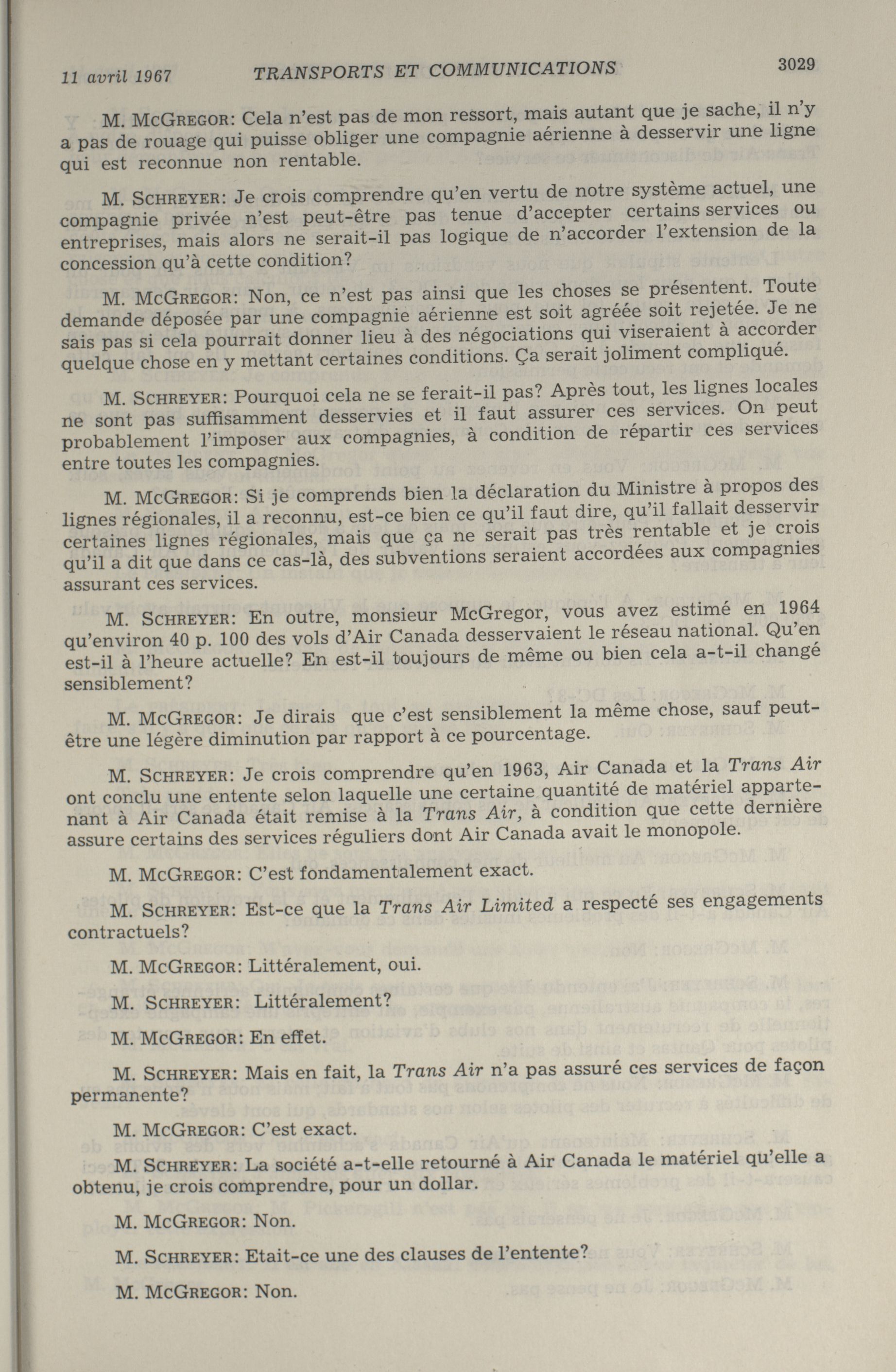 11 avril 1967 TRANSPORTS ET COMMUNICATIONS 3029

M. McGregor: Cela n'est pas de mon ressort, mais autant que je sache, il n'y a pas de rouage qui puisse obliger une compagnie aérienne à desservir une ligne qui est reconnue non rentable.

M. Schreyer: Je crois comprendre qu'en vertu de notre système actuel, une compagnie privée n'est peut-être pas tenue d'accepter certains services ou entreprises, mais alors ne serait-il pas logique de n'accorder l'extension de la concession qu'à cette condition?

M. McGregor: Non, ce n'est pas ainsi que les choses se présentent. Toute demande déposée par une compagnie aérienne est soit agréée soit rejetée. Je ne sais pas si cela pourrait donner lieu à des négociations qui viseraient à accorder quelque chose en y mettant certaines conditions. Ça serait joliment compliqué.

M. Schreyer: Pourquoi cela ne se ferait-il pas? Après tout, les lignes locales ne sont pas suffisamment desservies et il faut assurer ces services. On peut probablement l'imposer aux compagnies, à condition de répartir ces services entre toutes les compagnies.

M. McGregor: Si je comprends bien la déclaration du Ministre à propos des lignes régionales, il a reconnu, est-ce bien ce qu'il faut dire, qu'il fallait desservir certaines lignes régionales, mais que ça ne serait pas très rentable et je crois qu'il a dit que dans ce cas-là, des subventions seraient accordées aux compagnies assurant ces services.

M. Schreyer: En outre, monsieur McGregor, vous avez estimé en 1964 qu'environ 40 p. 100 des vols d'Air Canada desservaient le réseau national. Qu'en est-il à l'heure actuelle? En est-il toujours de même ou bien cela a-t-il changé sensiblement?

M. McGregor: Je dirais que c'est sensiblement la même chose, sauf peut-être une légère diminution par rapport à ce pourcentage.

M. Schreyer: Je crois comprendre qu'en 1963, Air Canada et la Trans Air ont conclu une entente selon laquelle une certaine quantité de matériel appartenant à Air Canada était remise à la Trans Air, à condition que cette dernière assure certains des services réguliers dont Air Canada avait le monopole.

M. McGregor: C'est fondamentalement exact.

M. Schreyer: Est-ce que la Trans Air Limited a respecté ses engagements contractuels?

M. McGregor: Littéralement, oui.

M. Schreyer: Littéralement?

M. McGregor: En effet.

M. Schreyer: Mais en fait, la Trans Air n'a pas assuré ces services de façon permanente?

M. McGregor: C'est exact.

M. Schreyer: La société a-t-elle retourné à Air Canada le matériel qu'elle a obtenu, je crois comprendre, pour un dollar.

M. McGregor: Non.

M. Schreyer: Etait-ce une des clauses de l'entente?

M. McGregor: Non.